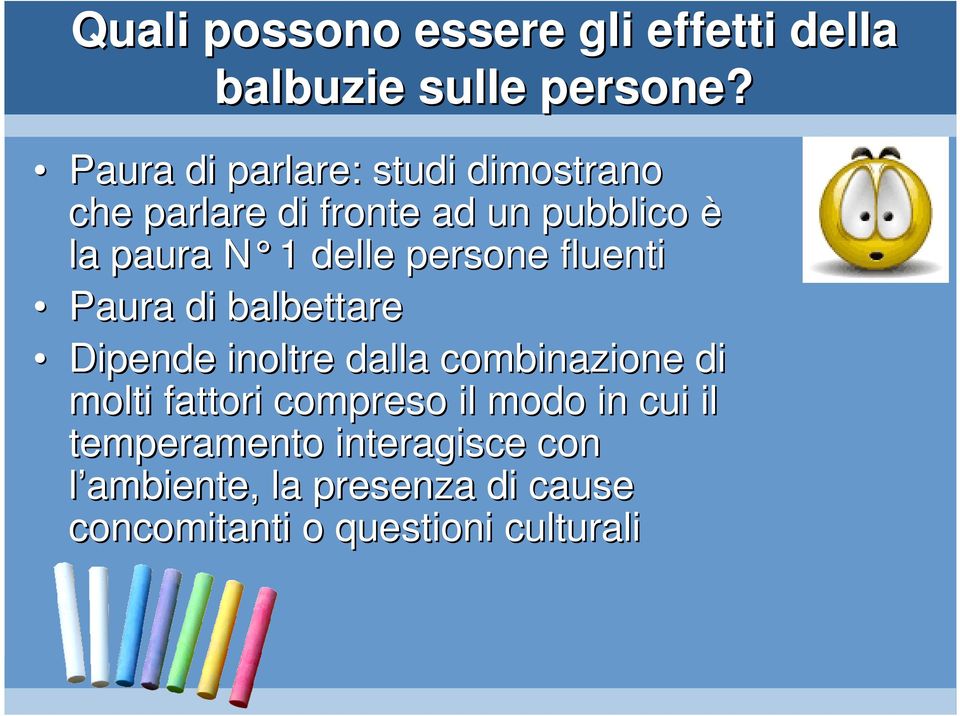 Quali possono essere gli effetti della balbuzie sulle persone?

• Paura di parlare: studi dimostrano che parlare di fronte ad un pubblico è la paura N° 1 delle persone fluenti
• Paura di balbettare
• Dipende inoltre dalla combinazione di molti fattori compreso il modo in cui il temperamento interagisce con l'ambiente, la presenza di cause concomitanti o questioni culturali